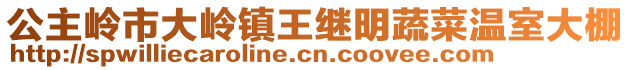 公主岭市大岭镇王继明蔬菜温室大棚
http://spwilliecaroline.cn.coovee.com